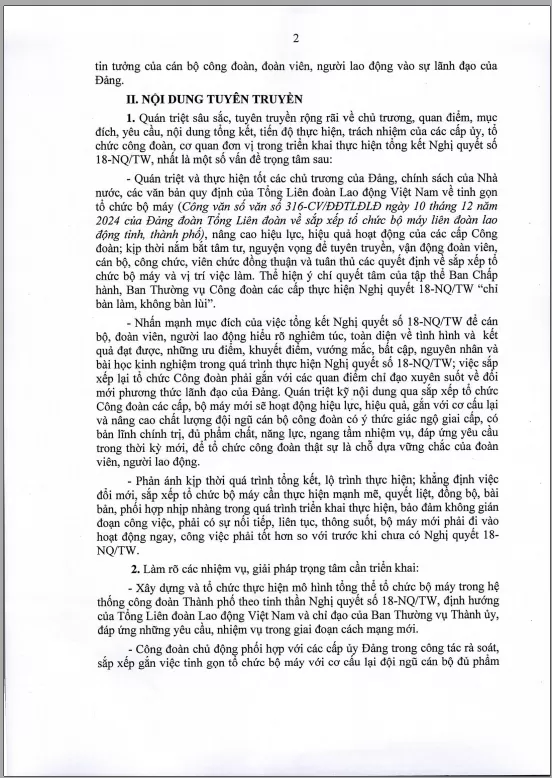 2

tin tưởng của cán bộ công đoàn, đoàn viên, người lao động vào sự lãnh đạo của Đảng.

II. NỘI DUNG TUYÊN TRUYỀN

1. Quán triệt sâu sắc, tuyên truyền rộng rãi về chủ trương, quan điểm, mục đích, yêu cầu, nội dung tổng kết, tiến độ thực hiện, trách nhiệm của các cấp ủy, tổ chức công đoàn, cơ quan đơn vị trong triển khai thực hiện tổng kết Nghị quyết số 18-NQ/TW, nhất là một số vấn đề trọng tâm sau:

- Quán triệt và thực hiện tốt các chủ trương của Đảng, chính sách của Nhà nước, các văn bản quy định của Tổng Liên đoàn Lao động Việt Nam về tinh gọn tổ chức bộ máy (Công văn số văn số 316-CV/ĐĐTLĐLĐ ngày 10 tháng 12 năm 2024 của Đảng đoàn Tổng Liên đoàn về sắp xếp tổ chức bộ máy liên đoàn lao động tỉnh, thành phố), nâng cao hiệu lực, hiệu quả hoạt động của các cấp Công đoàn; kịp thời nắm bắt tâm tư, nguyện vọng để tuyên truyền, vận động đoàn viên, cán bộ, công chức, viên chức đồng thuận và tuân thủ các quyết định về sắp xếp tổ chức bộ máy và vị trí việc làm. Thể hiện ý chí quyết tâm của tập thể Ban Chấp hành, Ban Thường vụ Công đoàn các cấp thực hiện Nghị quyết 18-NQ/TW "chỉ bàn làm, không bàn lùi".

- Nhấn mạnh mục đích của việc tổng kết Nghị quyết số 18-NQ/TW để cán bộ, đoàn viên, người lao động hiểu rõ nghiêm túc, toàn diện về tình hình và kết quả đạt được, những ưu điểm, khuyết điểm, vướng mắc, bất cập, nguyên nhân và bài học kinh nghiệm trong quá trình thực hiện Nghị quyết số 18-NQ/TW; việc sắp xếp lại tổ chức Công đoàn phải gắn với các quan điểm chỉ đạo xuyên suốt về đổi mới phương thức lãnh đạo của Đảng. Quán triệt kỹ nội dung qua sắp xếp tổ chức Công đoàn các cấp, bộ máy mới hoạt động hiệu lực, hiệu quả, gắn với cơ cấu lại và nâng cao chất lượng đội ngũ cán bộ công đoàn có ý thức giác ngộ giai cấp, có bản lĩnh chính trị, đủ phẩm chất, năng lực, ngang tầm nhiệm vụ, đáp ứng yêu cầu trong thời kỳ mới, để tổ chức công đoàn thật sự là chỗ dựa vững chắc của đoàn viên, người lao động.

- Phản ánh kịp thời quá trình tổng kết, lộ trình thực hiện; khẳng định việc đổi mới, sắp xếp tổ chức bộ máy cần thực hiện mạnh mẽ, quyết liệt, đồng bộ, bài bản, phối hợp nhịp nhàng trong quá trình triển khai thực hiện, bảo đảm không gián đoạn công việc, phải có sự nối tiếp, liên tục, thông suốt, bộ máy mới phải đi vào hoạt động ngay, công việc phải tốt hơn so với trước khi chưa có Nghị quyết 18-NQ/TW.

2. Làm rõ các nhiệm vụ, giải pháp trọng tâm cần triển khai:

- Xây dựng và tổ chức thực hiện mô hình tổng thể tổ chức bộ máy trong hệ thống công đoàn Thành phố theo tinh thần Nghị quyết số 18-NQ/TW, định hướng của Tổng Liên đoàn Lao động Việt Nam và chỉ đạo của Ban Thường vụ Thành ủy, đáp ứng những yêu cầu, nhiệm vụ trong giai đoạn cách mạng mới.

- Công đoàn chủ động phối hợp với các cấp ủy Đảng trong công tác rà soát, sắp xếp gắn việc tinh gọn tổ chức bộ máy với cơ cấu lại đội ngũ cán bộ đủ phẩm